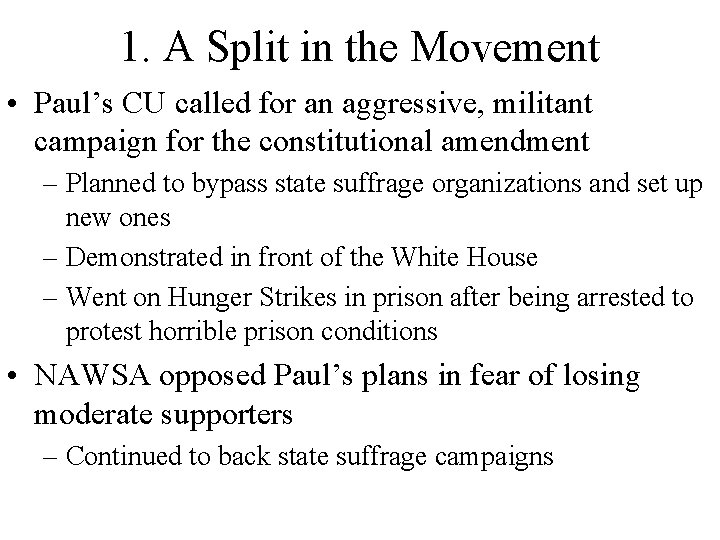 1. A Split in the Movement

• Paul's CU called for an aggressive, militant campaign for the constitutional amendment
  – Planned to bypass state suffrage organizations and set up new ones
  – Demonstrated in front of the White House
  – Went on Hunger Strikes in prison after being arrested to protest horrible prison conditions
• NAWSA opposed Paul's plans in fear of losing moderate supporters
  – Continued to back state suffrage campaigns